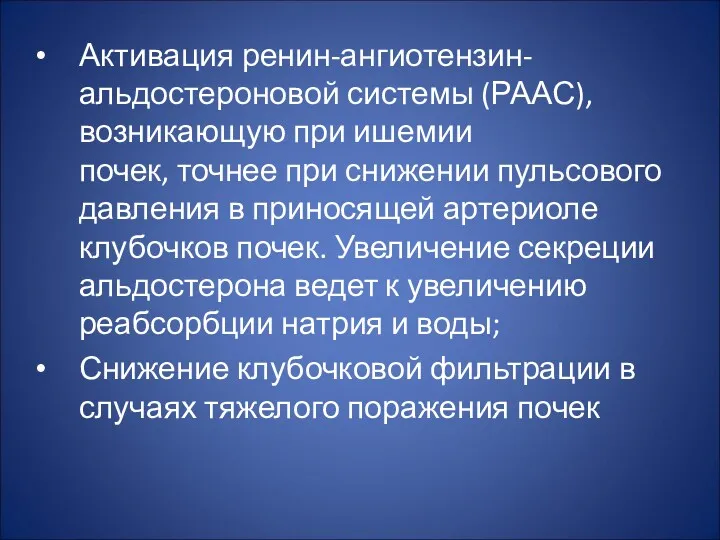 • Активация ренин-ангиотензин-альдостероновой системы (РААС), возникающую при ишемии почек, точнее при снижении пульсового давления в приносящей артериоле клубочков почек. Увеличение секреции альдостерона ведет к увеличению реабсорбции натрия и воды;

• Снижение клубочковой фильтрации в случаях тяжелого поражения почек